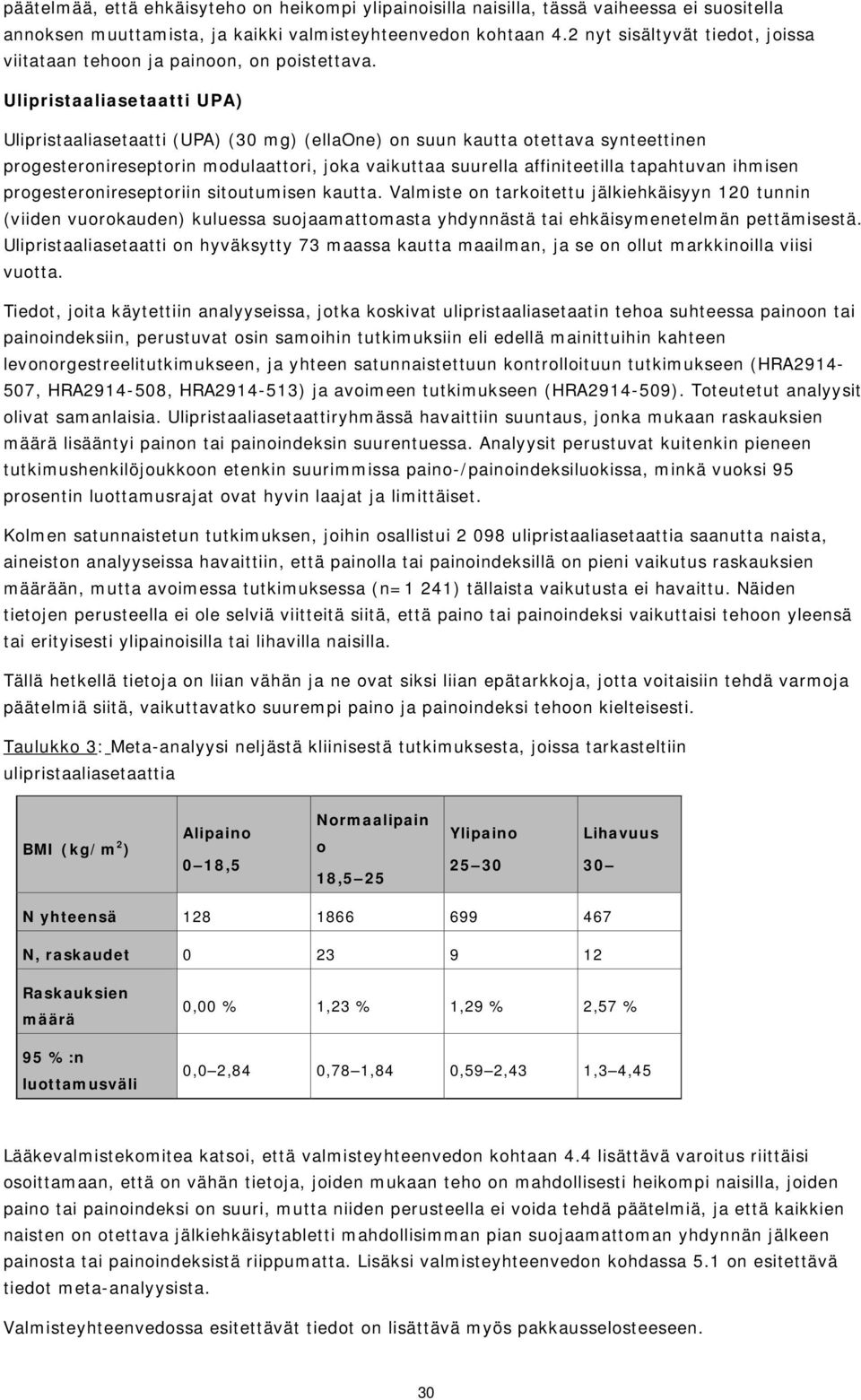 päätelmää, että ehkäisyteho on heikompi ylipainoisilla naisilla, tässä vaiheessa ei suositella annoksen muuttamista, ja kaikki valmisteyhteenvedon kohtaan 4.2 nyt sisältyvät tiedot, joissa viitataan tehoon ja painoon, on poistettava.

Ulipristaaliasetaatti UPA)

Ulipristaaliasetaatti (UPA) (30 mg) (ellaOne) on suun kautta otettava synteettinen progesteronireseptorin modulaattori, joka vaikuttaa suurella affiniteetilla tapahtuvan ihmisen progesteronireseptoriin sitoutumisen kautta. Valmiste on tarkoitettu jälkiehkäisyyn 120 tunnin (viiden vuorokauden) kuluessa suojaamattomasta yhdynnästä tai ehkäisymenetelmän pettämisestä. Ulipristaaliasetaatti on hyväksytty 73 maassa kautta maailman, ja se on ollut markkinoilla viisi vuotta.

Tiedot, joita käytettiin analyyseissa, jotka koskivat ulipristaaliasetaatin tehoa suhteessa painoon tai painoindeksiin, perustuvat osin samoihin tutkimuksiin eli edellä mainittuihin kahteen levonorgestreelitutkimukseen, ja yhteen satunnaistettuun kontrolloituun tutkimukseen (HRA2914-507, HRA2914-508, HRA2914-513) ja avoimeen tutkimukseen (HRA2914-509). Toteutetut analyysit olivat samanlaisia. Ulipristaaliasetaattiryhmässä havaittiin suuntaus, jonka mukaan raskauksien määrä lisääntyi painon tai painoindeksin suurentuessa. Analyysit perustuvat kuitenkin pieneen tutkimushenkilöjoukkoon etenkin suurimmissa paino-/painoindeksiluokissa, minkä vuoksi 95 prosentin luottamusrajat ovat hyvin laajat ja limittäiset.

Kolmen satunnaistetun tutkimuksen, joihin osallistui 2 098 ulipristaaliasetaattia saanutta naista, aineiston analyyseissa havaittiin, että painolla tai painoindeksillä on pieni vaikutus raskauksien määrään, mutta avoimessa tutkimuksessa (n=1 241) tällaista vaikutusta ei havaittu. Näiden tietojen perusteella ei ole selviä viitteitä siitä, että paino tai painoindeksi vaikuttaisi tehoon yleensä tai erityisesti ylipainoisilla tai lihavilla naisilla.

Tällä hetkellä tietoja on liian vähän ja ne ovat siksi liian epätarkkoja, jotta voitaisiin tehdä varmoja päätelmiä siitä, vaikuttavatko suurempi paino ja painoindeksi tehoon kielteisesti.

Taulukko 3: Meta-analyysi neljästä kliinisestä tutkimuksesta, joissa tarkasteltiin ulipristaaliasetaattia

| BMI (kg/m$^2$) | Alipaino 0–18,5 | Normaalipaino 18,5–25 | Ylipaino 25–30 | Lihavuus 30– |
|---|---|---|---|---|
| N yhteensä | 128 | 1866 | 699 | 467 |
| N, raskaudet | 0 | 23 | 9 | 12 |
| Raskauksien määrä | 0,00 % | 1,23 % | 1,29 % | 2,57 % |
| 95 %:n luottamusväli | 0,0–2,84 | 0,78–1,84 | 0,59–2,43 | 1,3–4,45 |

Lääkevalmistekomitea katsoi, että valmisteyhteenvedon kohtaan 4.4 lisättävä varoitus riittäisi osoittamaan, että on vähän tietoja, joiden mukaan teho on mahdollisesti heikompi naisilla, joiden paino tai painoindeksi on suuri, mutta niiden perusteella ei voida tehdä päätelmiä, ja että kaikkien naisten on otettava jälkiehkäisytabletti mahdollisimman pian suojaamattoman yhdynnän jälkeen painosta tai painoindeksistä riippumatta. Lisäksi valmisteyhteenvedon kohdassa 5.1 on esitettävä tiedot meta-analyysista.

Valmisteyhteenvedossa esitettävät tiedot on lisättävä myös pakkausselosteeseen.

30